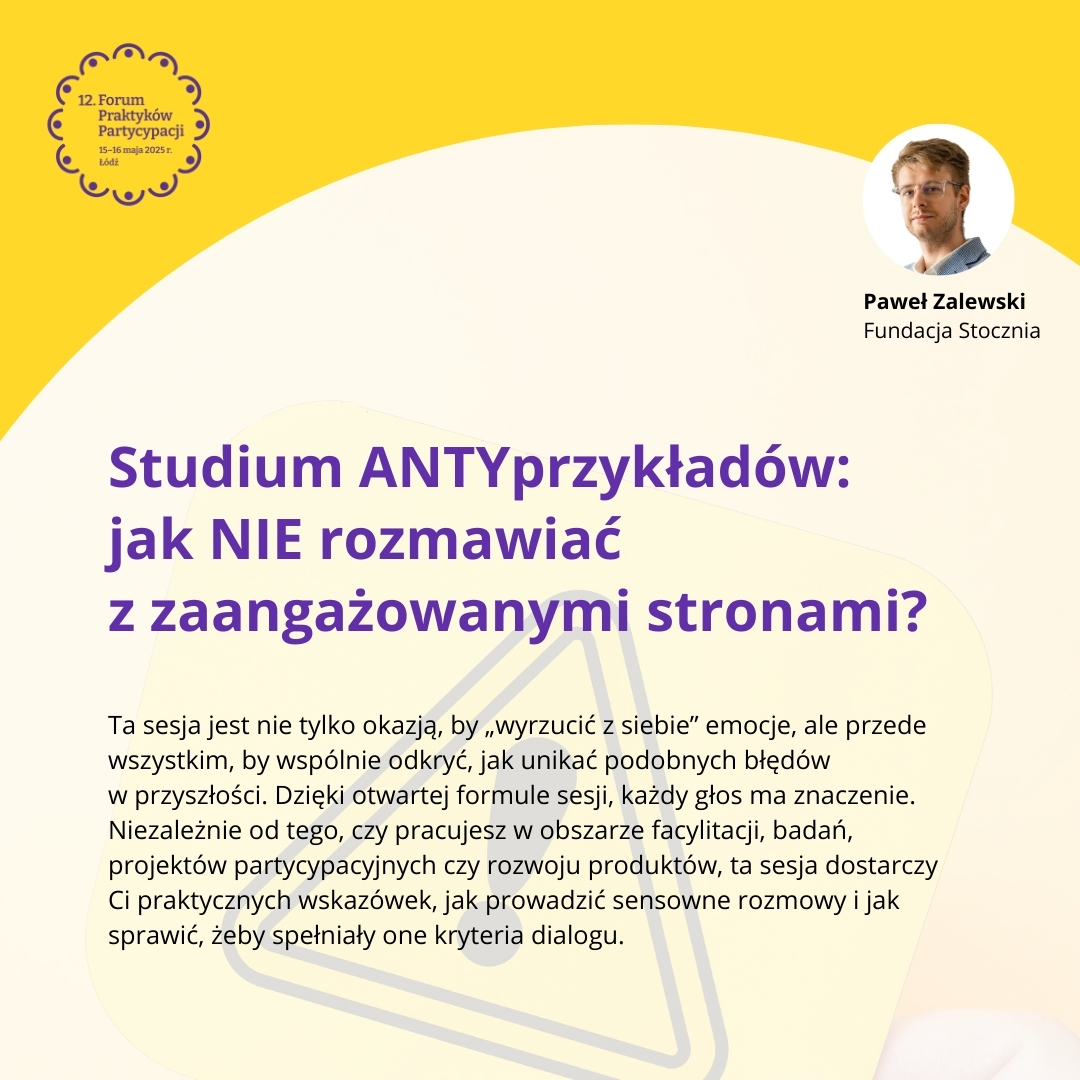 12. Forum Praktyków Partycypacji
15–16 maja 2025 r.
Łódź

Paweł Zalewski
Fundacja Stocznia

Studium ANTYprzykładów: jak NIE rozmawiać z zaangażowanymi stronami?

Ta sesja jest nie tylko okazją, by „wyrzucić z siebie” emocje, ale przede wszystkim, by wspólnie odkryć, jak unikać podobnych błędów w przyszłości. Dzięki otwartej formule sesji, każdy głos ma znaczenie. Niezależnie od tego, czy pracujesz w obszarze facylitacji, badań, projektów partycypacyjnych czy rozwoju produktów, ta sesja dostarczy Ci praktycznych wskazówek, jak prowadzić sensowne rozmowy i jak sprawić, żeby spełniały one kryteria dialogu.